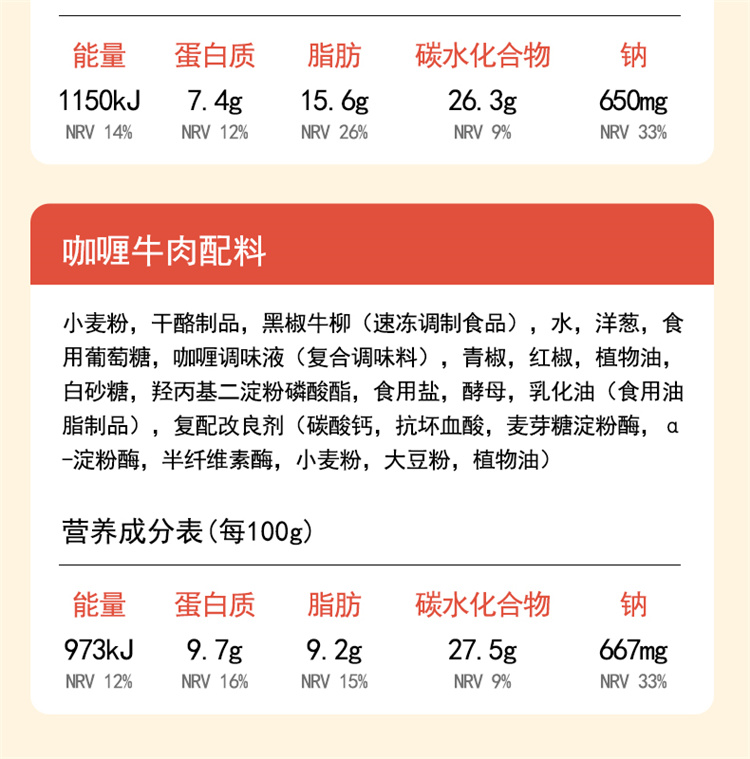 | 能量 | 蛋白质 | 脂肪 | 碳水化合物 | 钠 |
|---|---|---|---|---|
| 1150kJ | 7.4g | 15.6g | 26.3g | 650mg |
| NRV 14% | NRV 12% | NRV 26% | NRV 9% | NRV 33% |

咖喱牛肉配料

小麦粉，干酪制品，黑椒牛柳（速冻调制食品），水，洋葱，食用葡萄糖，咖喱调味液（复合调味料），青椒，红椒，植物油，白砂糖，羟丙基二淀粉磷酸酯，食用盐，酵母，乳化油（食用油脂制品），复配改良剂（碳酸钙，抗坏血酸，麦芽糖淀粉酶，α-淀粉酶，半纤维素酶，小麦粉，大豆粉，植物油）

营养成分表(每100g)

| 能量 | 蛋白质 | 脂肪 | 碳水化合物 | 钠 |
|---|---|---|---|---|
| 973kJ | 9.7g | 9.2g | 27.5g | 667mg |
| NRV 12% | NRV 16% | NRV 15% | NRV 9% | NRV 33% |